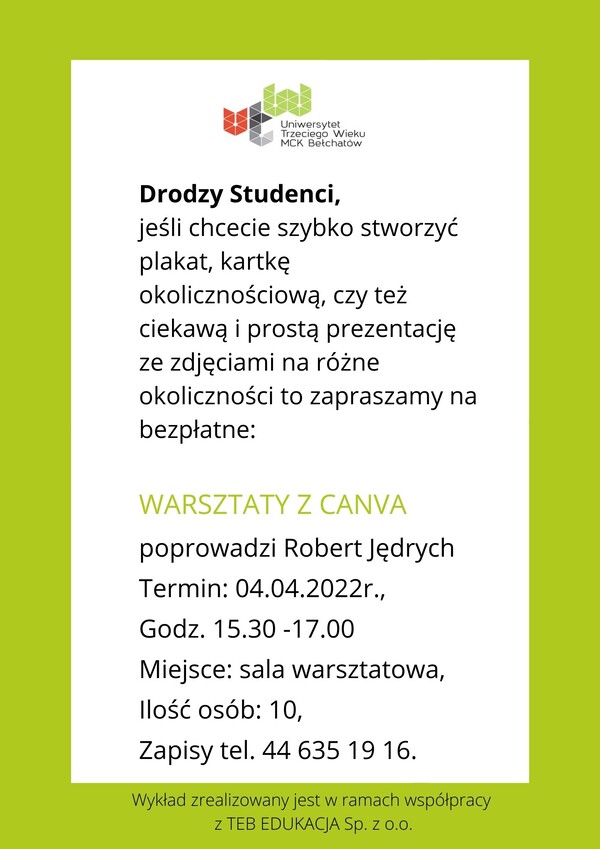 Uniwersytet Trzeciego Wieku MCK Bełchatów

**Drodzy Studenci,**
jeśli chcecie szybko stworzyć plakat, kartkę okolicznościową, czy też ciekawą i prostą prezentację ze zdjęciami na różne okoliczności to zapraszamy na bezpłatne:

WARSZTATY Z CANVA

poprowadzi Robert Jędrych

Termin: 04.04.2022r.,

Godz. 15.30 -17.00

Miejsce: sala warsztatowa,

Ilość osób: 10,

Zapisy tel. 44 635 19 16.

Wykład zrealizowany jest w ramach współpracy z TEB EDUKACJA Sp. z o.o.